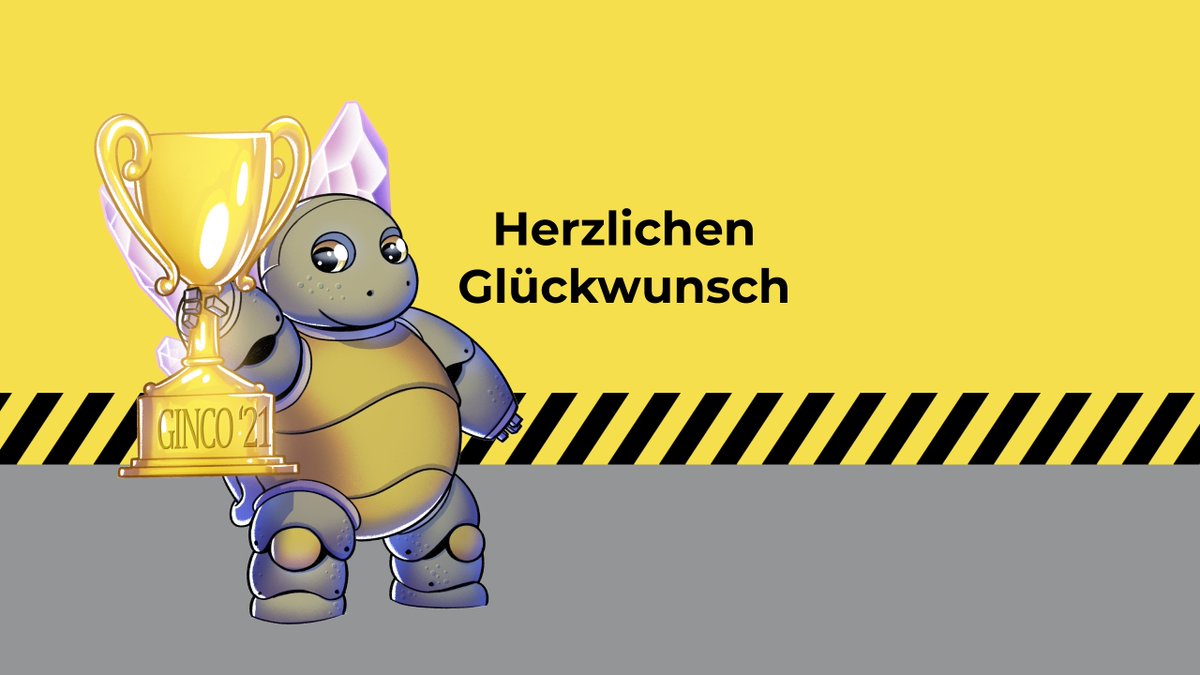 GINCO '21

Herzlichen Glückwunsch